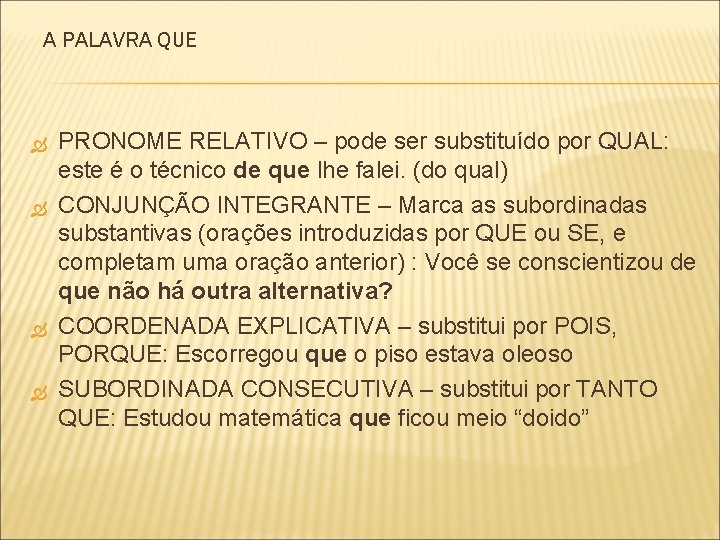 A PALAVRA QUE

PRONOME RELATIVO – pode ser substituído por QUAL: este é o técnico de que lhe falei. (do qual)

CONJUNÇÃO INTEGRANTE – Marca as subordinadas substantivas (orações introduzidas por QUE ou SE, e completam uma oração anterior) : Você se conscientizou de que não há outra alternativa?

COORDENADA EXPLICATIVA – substitui por POIS, PORQUE: Escorregou que o piso estava oleoso

SUBORDINADA CONSECUTIVA – substitui por TANTO QUE: Estudou matemática que ficou meio “doido”